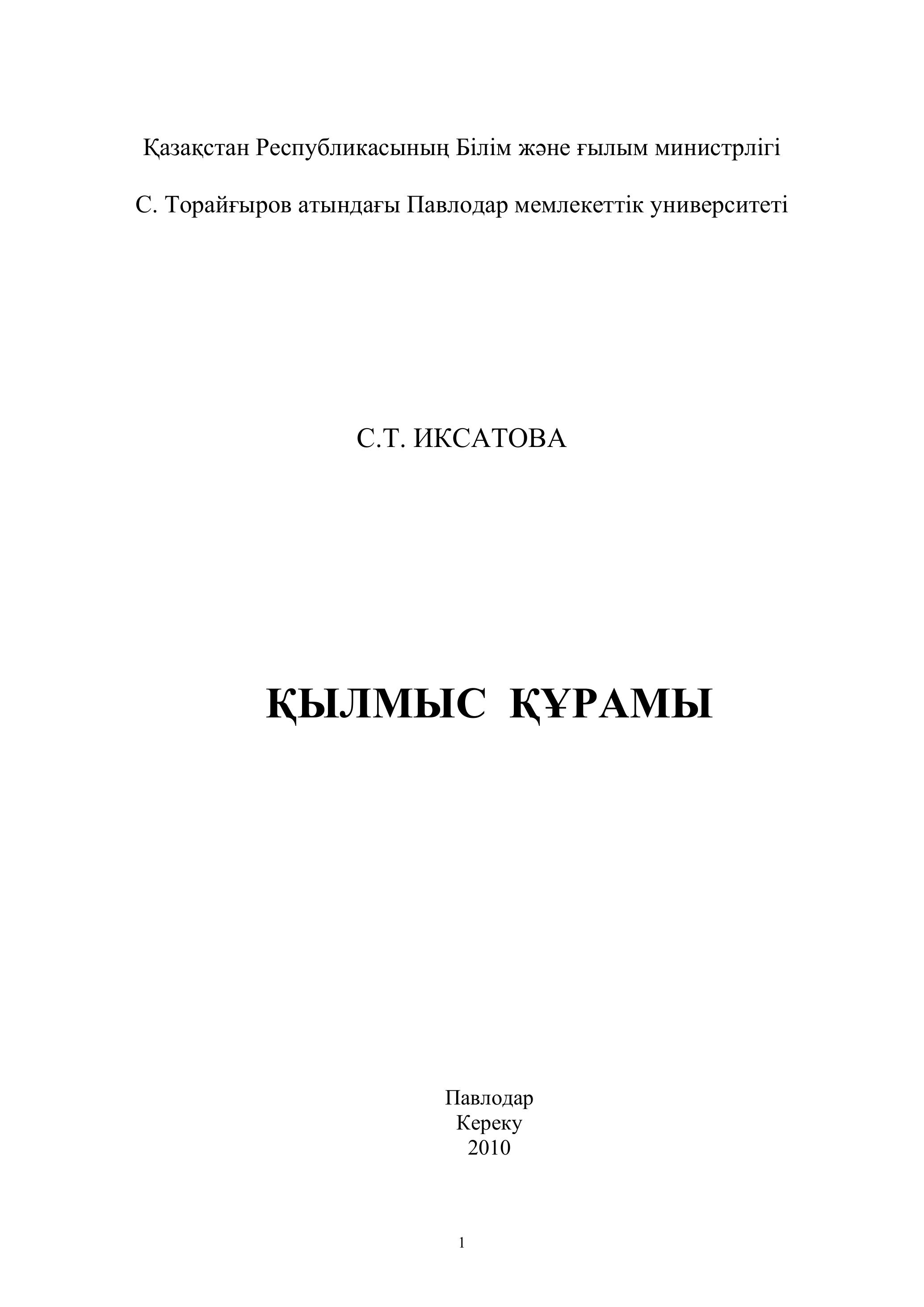 Қазақстан Республикасының Білім және ғылым министрлігі

С. Торайғыров атындағы Павлодар мемлекеттік университеті

С.Т. ИКСАТОВА

ҚЫЛМЫС ҚҰРАМЫ

Павлодар
Кереку
2010

1